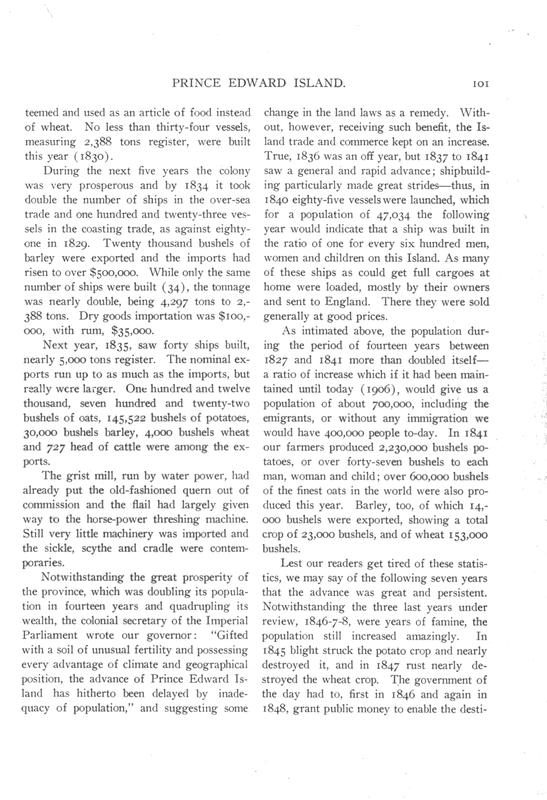 PRINCE EDWARD ISLAND. 101

teemed and used as an article of food instead of wheat. No less than thirty-four vessels, measuring 2,388 tons register, were built this year (1830).

During the next five years the colony was very prosperous and by 1834 it took double the number of ships in the over-sea trade and one hundred and twenty-three vessels in the coasting trade, as against eighty-one in 1829. Twenty thousand bushels of barley were exported and the imports had risen to over $500,000. While only the same number of ships were built (34), the tonnage was nearly double, being 4,297 tons to 2,388 tons. Dry goods importation was $100,000, with rum, $35,000.

Next year, 1835, saw forty ships built, nearly 5,000 tons register. The nominal exports run up to as much as the imports, but really were larger. One hundred and twelve thousand, seven hundred and twenty-two bushels of oats, 145,522 bushels of potatoes, 30,000 bushels barley, 4,000 bushels wheat and 727 head of cattle were among the exports.

The grist mill, run by water power, had already put the old-fashioned quern out of commission and the flail had largely given way to the horse-power threshing machine. Still very little machinery was imported and the sickle, scythe and cradle were contemporaries.

Notwithstanding the great prosperity of the province, which was doubling its population in fourteen years and quadrupling its wealth, the colonial secretary of the Imperial Parliament wrote our governor: "Gifted with a soil of unusual fertility and possessing every advantage of climate and geographical position, the advance of Prince Edward Island has hitherto been delayed by inadequacy of population," and suggesting some change in the land laws as a remedy. Without, however, receiving such benefit, the Island trade and commerce kept on an increase. True, 1836 was an off year, but 1837 to 1841 saw a general and rapid advance; shipbuilding particularly made great strides—thus, in 1840 eighty-five vessels were launched, which for a population of 47,034 the following year would indicate that a ship was built in the ratio of one for every six hundred men, women and children on this Island. As many of these ships as could get full cargoes at home were loaded, mostly by their owners and sent to England. There they were sold generally at good prices.

As intimated above, the population during the period of fourteen years between 1827 and 1841 more than doubled itself—a ratio of increase which if it had been maintained until today (1906), would give us a population of about 700,000, including the emigrants, or without any immigration we would have 400,000 people to-day. In 1841 our farmers produced 2,230,000 bushels potatoes, or over forty-seven bushels to each man, woman and child; over 600,000 bushels of the finest oats in the world were also produced this year. Barley, too, of which 14,000 bushels were exported, showing a total crop of 23,000 bushels, and of wheat 153,000 bushels.

Lest our readers get tired of these statistics, we may say of the following seven years that the advance was great and persistent. Notwithstanding the three last years under review, 1846-7-8, were years of famine, the population still increased amazingly. In 1845 blight struck the potato crop and nearly destroyed it, and in 1847 rust nearly destroyed the wheat crop. The government of the day had to, first in 1846 and again in 1848, grant public money to enable the desti-